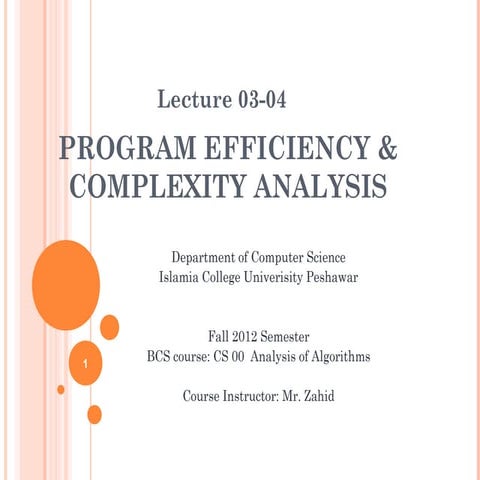 Lecture 03-04

PROGRAM EFFICIENCY & COMPLEXITY ANALYSIS

Department of Computer Science
Islamia College Univerisity Peshawar

Fall 2012 Semester
BCS course: CS 00 Analysis of Algorithms

Course Instructor: Mr. Zahid

1